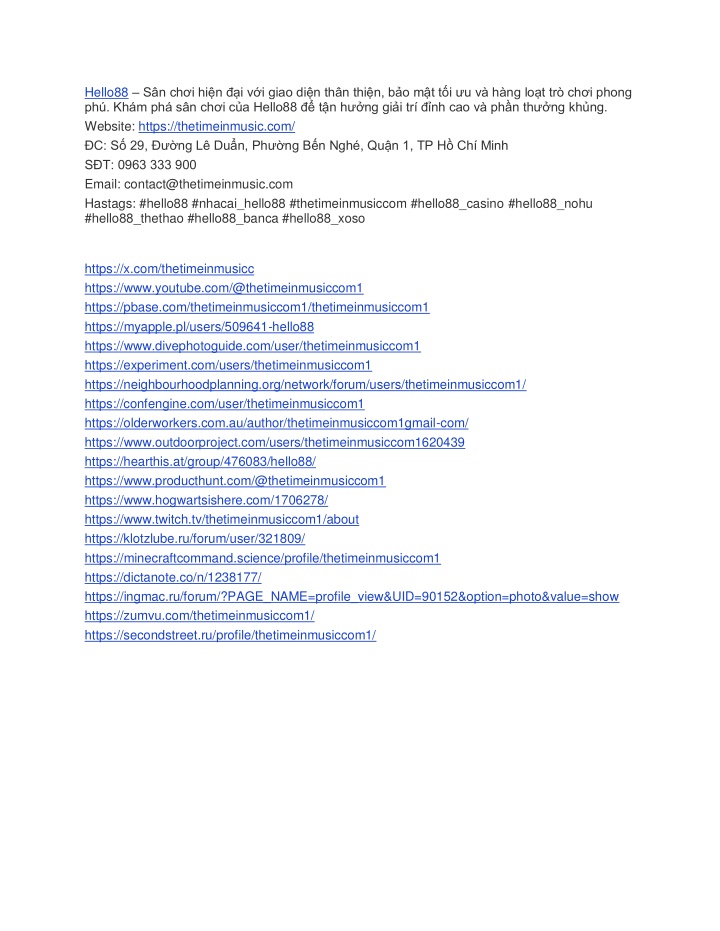 Hello88 – Sân chơi hiện đại với giao diện thân thiện, bảo mật tối ưu và hàng loạt trò chơi phong phú. Khám phá sân chơi của Hello88 để tận hưởng giải trí đỉnh cao và phần thưởng khủng.

Website: https://thetimeinmusic.com/

ĐC: Số 29, Đường Lê Duẩn, Phường Bến Nghé, Quận 1, TP Hồ Chí Minh

SĐT: 0963 333 900

Email: contact@thetimeinmusic.com

Hastags: #hello88 #nhacai_hello88 #thetimeinmusiccom #hello88_casino #hello88_nohu #hello88_thethao #hello88_banca #hello88_xoso

https://x.com/thetimeinmusicc
https://www.youtube.com/@thetimeinmusiccom1
https://pbase.com/thetimeinmusiccom1/thetimeinmusiccom1
https://myapple.pl/users/509641-hello88
https://www.divephotoguide.com/user/thetimeinmusiccom1
https://experiment.com/users/thetimeinmusiccom1
https://neighbourhoodplanning.org/network/forum/users/thetimeinmusiccom1/
https://confengine.com/user/thetimeinmusiccom1
https://olderworkers.com.au/author/thetimeinmusiccom1gmail-com/
https://www.outdoorproject.com/users/thetimeinmusiccom1620439
https://hearthis.at/group/476083/hello88/
https://www.producthunt.com/@thetimeinmusiccom1
https://www.hogwartsishere.com/1706278/
https://www.twitch.tv/thetimeinmusiccom1/about
https://klotzlube.ru/forum/user/321809/
https://minecraftcommand.science/profile/thetimeinmusiccom1
https://dictanote.co/n/1238177/
https://ingmac.ru/forum/?PAGE_NAME=profile_view&UID=90152&option=photo&value=show
https://zumvu.com/thetimeinmusiccom1/
https://secondstreet.ru/profile/thetimeinmusiccom1/